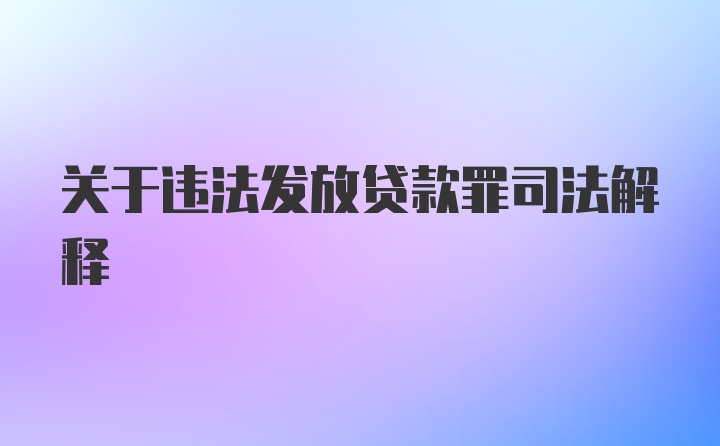 关于违法发放贷款罪司法解释